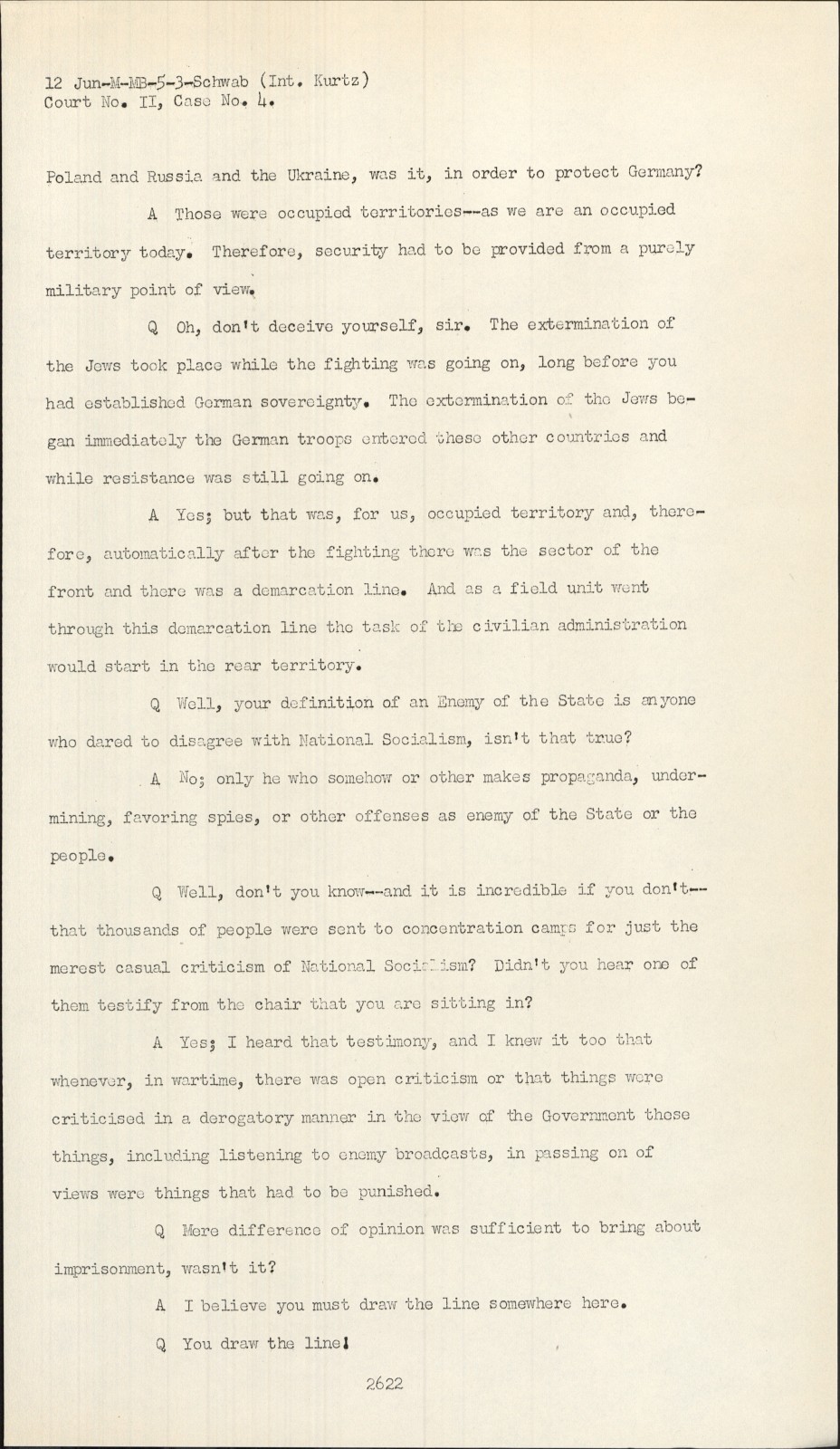 12 Jun-M-MB-5-3-Schwab (Int. Kurtz)
Court No. II, Case No. 4.

Poland and Russia and the Ukraine, was it, in order to protect Germany?

A Those were occupied territories--as we are an occupied territory today. Therefore, security had to be provided from a purely military point of view.

Q Oh, don't deceive yourself, sir. The extermination of the Jews took place while the fighting was going on, long before you had established German sovereignty. The extermination of the Jews began immediately the German troops entered these other countries and while resistance was still going on.

A Yes; but that was, for us, occupied territory and, therefore, automatically after the fighting there was the sector of the front and there was a demarcation line. And as a field unit went through this demarcation line the task of the civilian administration would start in the rear territory.

Q Well, your definition of an Enemy of the State is anyone who dared to disagree with National Socialism, isn't that true?

A No; only he who somehow or other makes propaganda, undermining, favoring spies, or other offenses as enemy of the State or the people.

Q Well, don't you know--and it is incredible if you don't--that thousands of people were sent to concentration camps for just the merest casual criticism of National Socialism? Didn't you hear one of them testify from the chair that you are sitting in?

A Yes; I heard that testimony, and I knew it too that whenever, in wartime, there was open criticism or that things were criticised in a derogatory manner in the view of the Government these things, including listening to enemy broadcasts, in passing on of views were things that had to be punished.

Q Mere difference of opinion was sufficient to bring about imprisonment, wasn't it?

A I believe you must draw the line somewhere here.

Q You draw the line!

2622